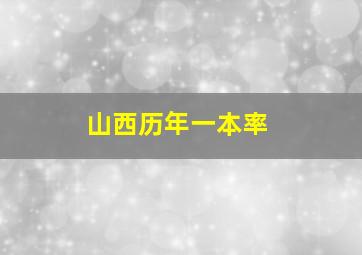 山西历年一本率